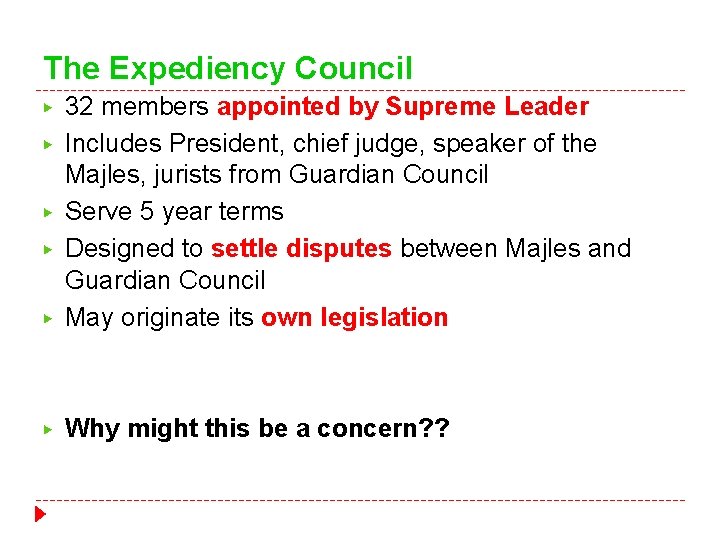 The Expediency Council

▸ 32 members appointed by Supreme Leader
▸ Includes President, chief judge, speaker of the Majles, jurists from Guardian Council
▸ Serve 5 year terms
▸ Designed to settle disputes between Majles and Guardian Council
▸ May originate its own legislation

▸ Why might this be a concern??